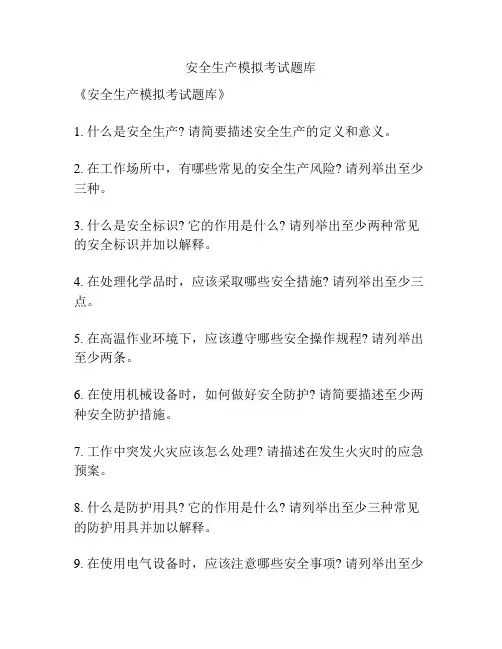 安全生产模拟考试题库

《安全生产模拟考试题库》

1. 什么是安全生产? 请简要描述安全生产的定义和意义。

2. 在工作场所中，有哪些常见的安全生产风险? 请列举出至少三种。

3. 什么是安全标识? 它的作用是什么? 请列举出至少两种常见的安全标识并加以解释。

4. 在处理化学品时，应该采取哪些安全措施? 请列举出至少三点。

5. 在高温作业环境下，应该遵守哪些安全操作规程? 请列举出至少两条。

6. 在使用机械设备时，如何做好安全防护? 请简要描述至少两种安全防护措施。

7. 工作中突发火灾应该怎么处理? 请描述在发生火灾时的应急预案。

8. 什么是防护用具? 它的作用是什么? 请列举出至少三种常见的防护用具并加以解释。

9. 在使用电气设备时，应该注意哪些安全事项? 请列举出至少